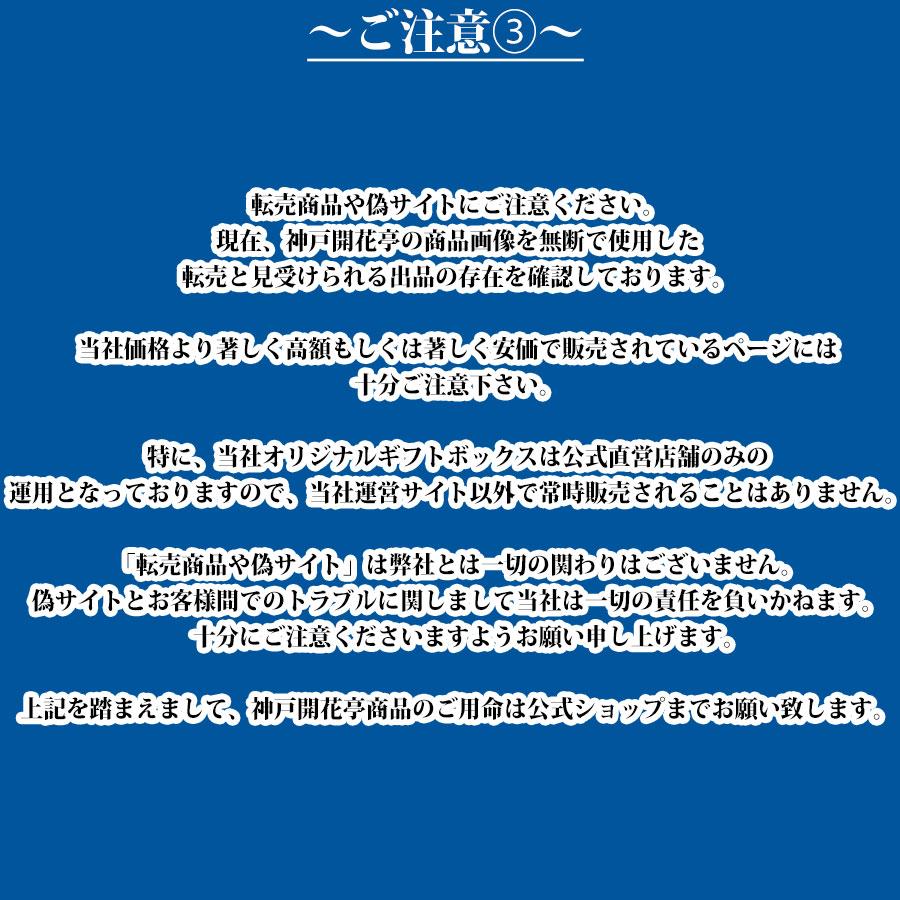 ～ご注意③～

転売商品や偽サイトにご注意ください。
現在、神戸開花亭の商品画像を無断で使用した
転売と見受けられる出品の存在を確認しております。

当社価格より著しく高額もしくは著しく安価で販売されているページには
十分ご注意下さい。

特に、当社オリジナルギフトボックスは公式直営店舗のみの
運用となっておりますので、当社運営サイト以外で常時販売されることはありません。

「転売商品や偽サイト」は弊社とは一切の関わりはございません。
偽サイトとお客様間でのトラブルに関しまして当社は一切の責任を負いかねます。
十分にご注意くださいますようお願い申し上げます。

上記を踏まえまして、神戸開花亭商品のご用命は公式ショップまでお願い致します。